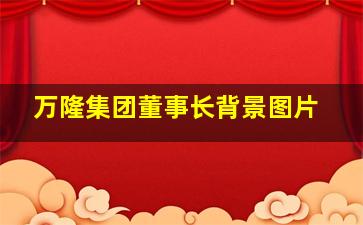 万隆集团董事长背景图片